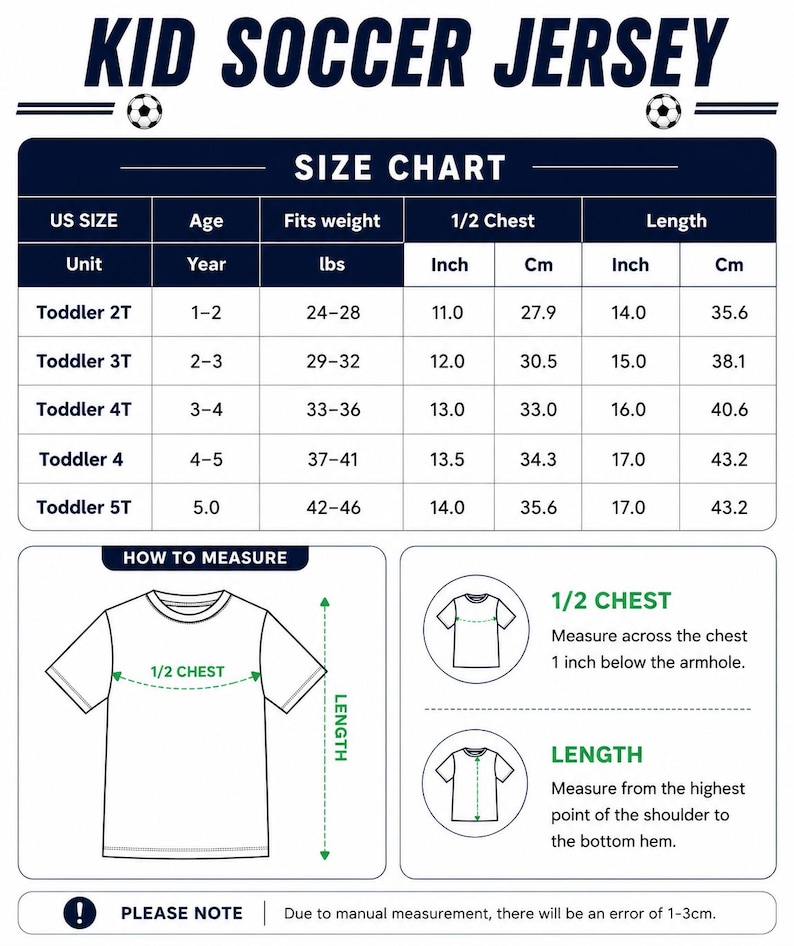 KID SOCCER JERSEY

SIZE CHART

| US SIZE | Age | Fits weight | 1/2 Chest | | Length | |
|---|---|---|---|---|---|---|
| Unit | Year | lbs | Inch | Cm | Inch | Cm |
| Toddler 2T | 1–2 | 24–28 | 11.0 | 27.9 | 14.0 | 35.6 |
| Toddler 3T | 2–3 | 29–32 | 12.0 | 30.5 | 15.0 | 38.1 |
| Toddler 4T | 3–4 | 33–36 | 13.0 | 33.0 | 16.0 | 40.6 |
| Toddler 4 | 4–5 | 37–41 | 13.5 | 34.3 | 17.0 | 43.2 |
| Toddler 5T | 5.0 | 42–46 | 14.0 | 35.6 | 17.0 | 43.2 |

HOW TO MEASURE

1/2 CHEST

LENGTH

1/2 CHEST
Measure across the chest 1 inch below the armhole.

LENGTH
Measure from the highest point of the shoulder to the bottom hem.

!

PLEASE NOTE

Due to manual measurement, there will be an error of 1-3cm.